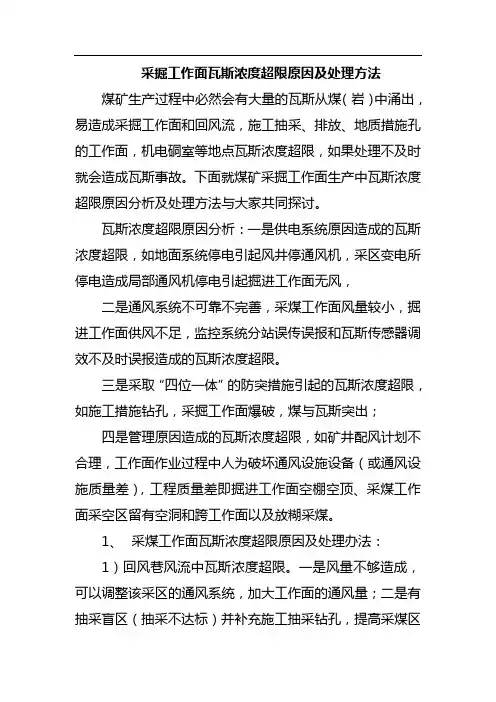 采掘工作面瓦斯浓度超限原因及处理方法

煤矿生产过程中必然会有大量的瓦斯从煤（岩）中涌出，易造成采掘工作面和回风流，施工抽采、排放、地质措施孔的工作面，机电硐室等地点瓦斯浓度超限，如果处理不及时就会造成瓦斯事故。下面就煤矿采掘工作面生产中瓦斯浓度超限原因分析及处理方法与大家共同探讨。

瓦斯浓度超限原因分析：一是供电系统原因造成的瓦斯浓度超限，如地面系统停电引起风井停通风机，采区变电所停电造成局部通风机停电引起掘进工作面无风，

二是通风系统不可靠不完善，采煤工作面风量较小，掘进工作面供风不足，监控系统分站误传误报和瓦斯传感器调效不及时误报造成的瓦斯浓度超限。

三是采取“四位一体”的防突措施引起的瓦斯浓度超限，如施工措施钻孔，采掘工作面爆破，煤与瓦斯突出；

四是管理原因造成的瓦斯浓度超限，如矿井配风计划不合理，工作面作业过程中人为破坏通风设施设备（或通风设施质量差），工程质量差即掘进工作面空棚空顶、采煤工作面采空区留有空洞和跨工作面以及放糊采煤。

1、 采煤工作面瓦斯浓度超限原因及处理办法：

1）回风巷风流中瓦斯浓度超限。一是风量不够造成，可以调整该采区的通风系统，加大工作面的通风量；二是有抽采盲区（抽采不达标）并补充施工抽采钻孔，提高采煤区